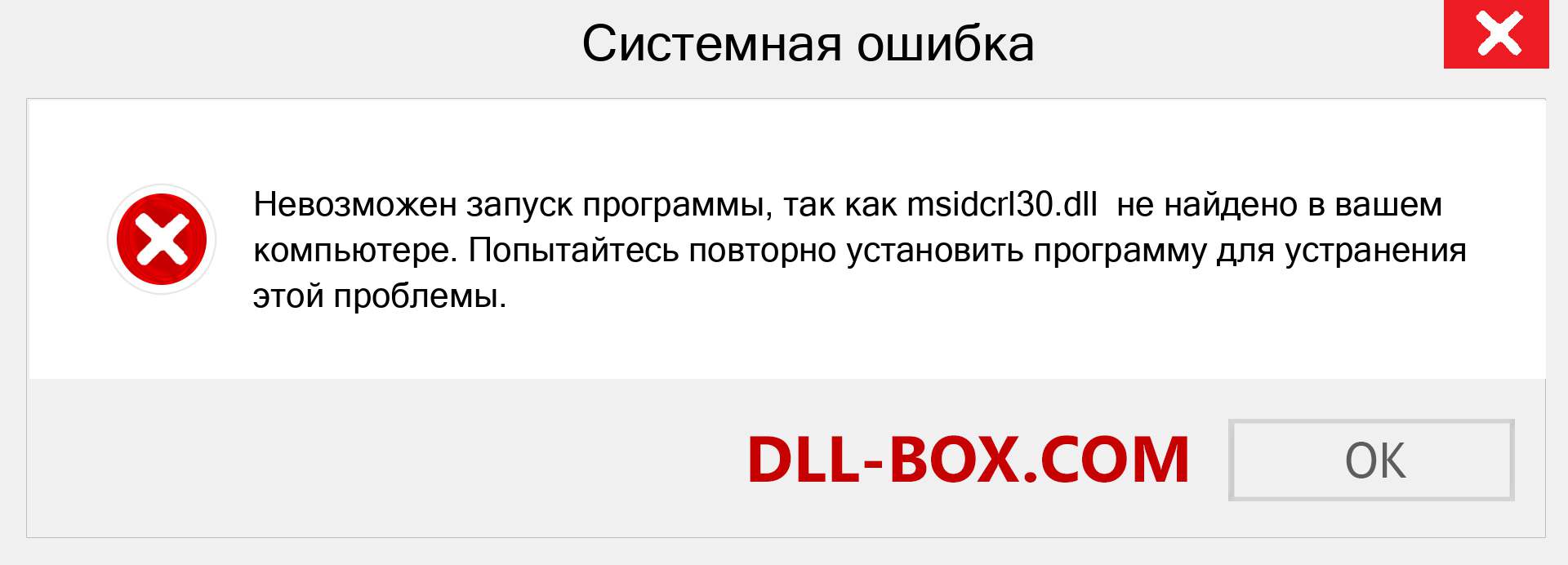 Системная ошибка

Невозможен запуск программы, так как msidcrl30.dll не найдено в вашем компьютере. Попытайтесь повторно установить программу для устранения этой проблемы.

DLL-BOX.COM

OK